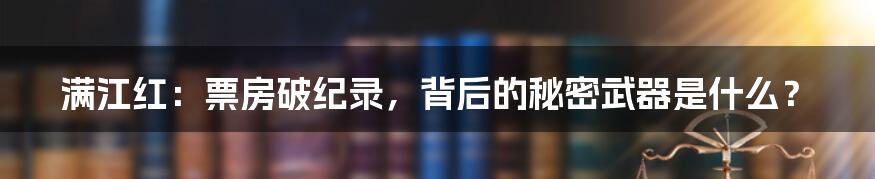 满江红：票房破纪录，背后的秘密武器是什么？